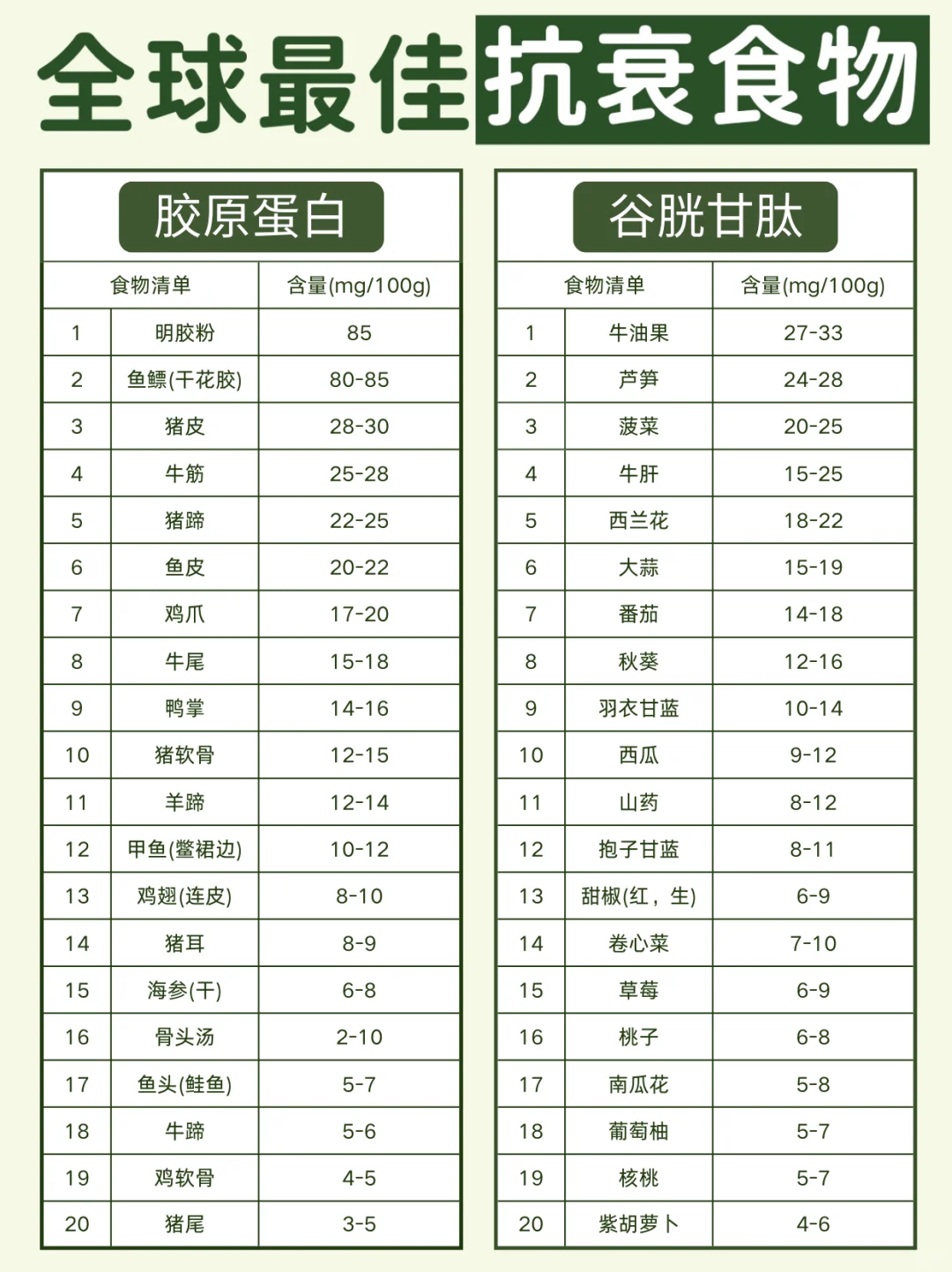 全球最佳抗衰食物

胶原蛋白

| 食物清单 | | 含量(mg/100g) |
|---|---|---|
| 1 | 明胶粉 | 85 |
| 2 | 鱼鳔(干花胶) | 80-85 |
| 3 | 猪皮 | 28-30 |
| 4 | 牛筋 | 25-28 |
| 5 | 猪蹄 | 22-25 |
| 6 | 鱼皮 | 20-22 |
| 7 | 鸡爪 | 17-20 |
| 8 | 牛尾 | 15-18 |
| 9 | 鸭掌 | 14-16 |
| 10 | 猪软骨 | 12-15 |
| 11 | 羊蹄 | 12-14 |
| 12 | 甲鱼(鳖裙边) | 10-12 |
| 13 | 鸡翅(连皮) | 8-10 |
| 14 | 猪耳 | 8-9 |
| 15 | 海参(干) | 6-8 |
| 16 | 骨头汤 | 2-10 |
| 17 | 鱼头(鲑鱼) | 5-7 |
| 18 | 牛蹄 | 5-6 |
| 19 | 鸡软骨 | 4-5 |
| 20 | 猪尾 | 3-5 |

谷胱甘肽

| 食物清单 | | 含量(mg/100g) |
|---|---|---|
| 1 | 牛油果 | 27-33 |
| 2 | 芦笋 | 24-28 |
| 3 | 菠菜 | 20-25 |
| 4 | 牛肝 | 15-25 |
| 5 | 西兰花 | 18-22 |
| 6 | 大蒜 | 15-19 |
| 7 | 番茄 | 14-18 |
| 8 | 秋葵 | 12-16 |
| 9 | 羽衣甘蓝 | 10-14 |
| 10 | 西瓜 | 9-12 |
| 11 | 山药 | 8-12 |
| 12 | 抱子甘蓝 | 8-11 |
| 13 | 甜椒(红，生) | 6-9 |
| 14 | 卷心菜 | 7-10 |
| 15 | 草莓 | 6-9 |
| 16 | 桃子 | 6-8 |
| 17 | 南瓜花 | 5-8 |
| 18 | 葡萄柚 | 5-7 |
| 19 | 核桃 | 5-7 |
| 20 | 紫胡萝卜 | 4-6 |